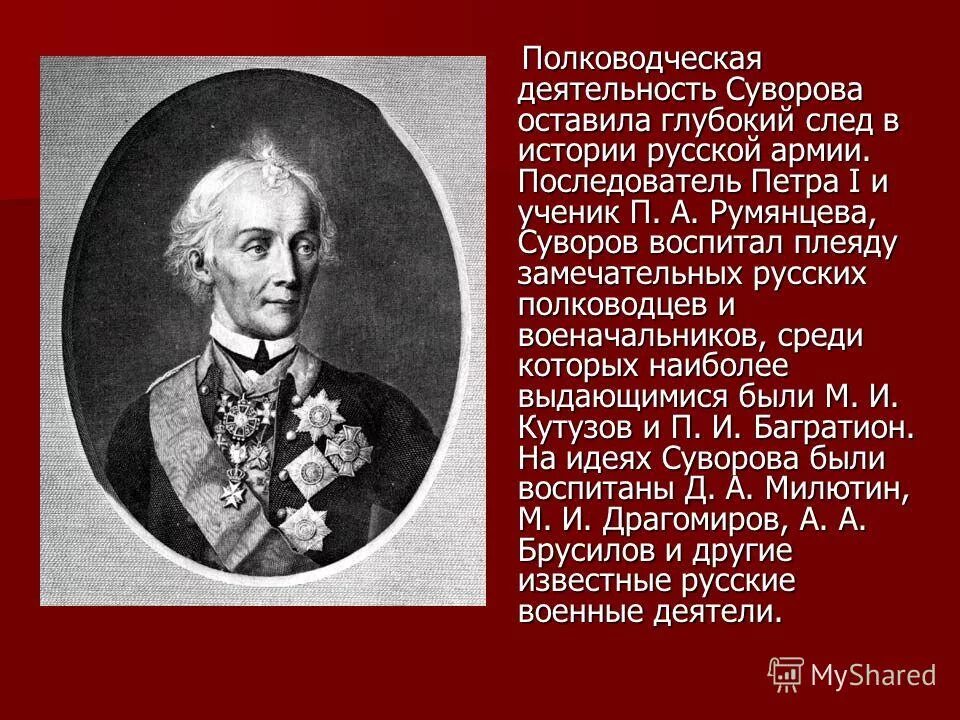 Полководческая деятельность Суворова оставила глубокий след в истории русской армии. Последователь Петра I и ученик П. А. Румянцева, Суворов воспитал плеяду замечательных русских полководцев и военачальников, среди которых наиболее выдающимися были М. И. Кутузов и П. И. Багратион. На идеях Суворова были воспитаны Д. А. Милютин, М. И. Драгомиров, А. А. Брусилов и другие известные русские военные деятели.

MyShared